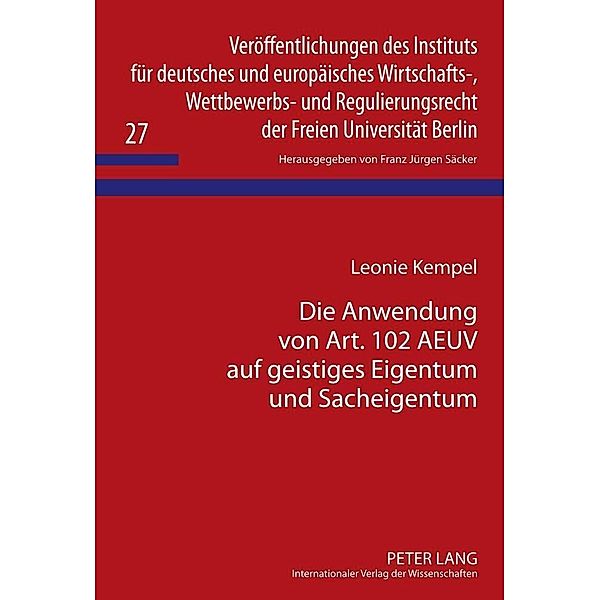 Veröffentlichungen des Instituts für deutsches und europäisches Wirtschafts-, Wettbewerbs- und Regulierungsrecht der Freien Universität Berlin

27

Herausgegeben von Franz Jürgen Säcker

Leonie Kempel

Die Anwendung von Art. 102 AEUV auf geistiges Eigentum und Sacheigentum

PETER LANG
Internationaler Verlag der Wissenschaften